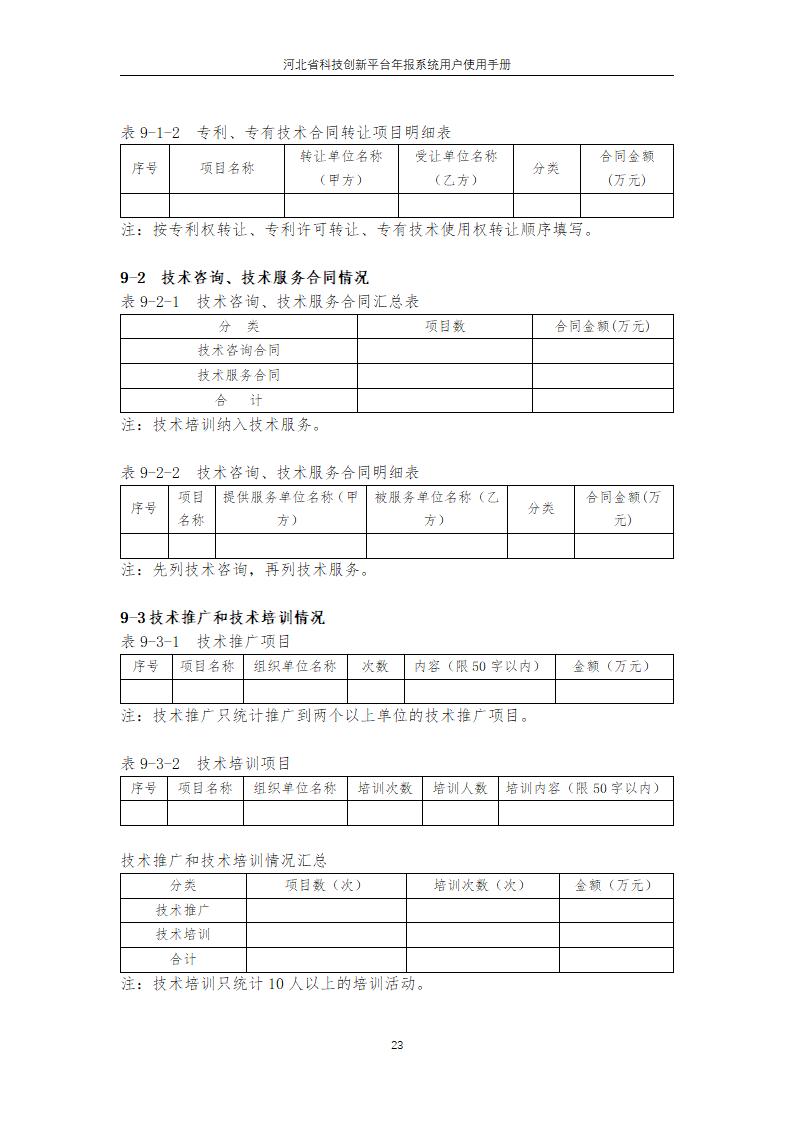 河北省科技创新平台年报系统用户使用手册

表 9-1-2 专利、专有技术合同转让项目明细表

| 序号 | 项目名称 | 转让单位名称（甲方） | 受让单位名称（乙方） | 分类 | 合同金额（万元） |
|---|---|---|---|---|---|
| | | | | | |

注：按专利权转让、专利许可转让、专有技术使用权转让顺序填写。

9-2 技术咨询、技术服务合同情况

表 9-2-1 技术咨询、技术服务合同汇总表

| 分 类 | 项目数 | 合同金额(万元) |
|---|---|---|
| 技术咨询合同 | | |
| 技术服务合同 | | |
| 合 计 | | |

注：技术培训纳入技术服务。

表 9-2-2 技术咨询、技术服务合同明细表

| 序号 | 项目名称 | 提供服务单位名称（甲方） | 被服务单位名称（乙方） | 分类 | 合同金额(万元) |
|---|---|---|---|---|---|
| | | | | | |

注：先列技术咨询，再列技术服务。

9-3 技术推广和技术培训情况

表 9-3-1 技术推广项目

| 序号 | 项目名称 | 组织单位名称 | 次数 | 内容（限 50 字以内） | 金额（万元） |
|---|---|---|---|---|---|
| | | | | | |

注：技术推广只统计推广到两个以上单位的技术推广项目。

表 9-3-2 技术培训项目

| 序号 | 项目名称 | 组织单位名称 | 培训次数 | 培训人数 | 培训内容（限 50 字以内） |
|---|---|---|---|---|---|
| | | | | | |

技术推广和技术培训情况汇总

| 分类 | 项目数（次） | 培训次数（次） | 金额（万元） |
|---|---|---|---|
| 技术推广 | | | |
| 技术培训 | | | |
| 合计 | | | |

注：技术培训只统计 10 人以上的培训活动。

23